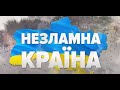 НЕЗЛАМНА
КРАЇНА